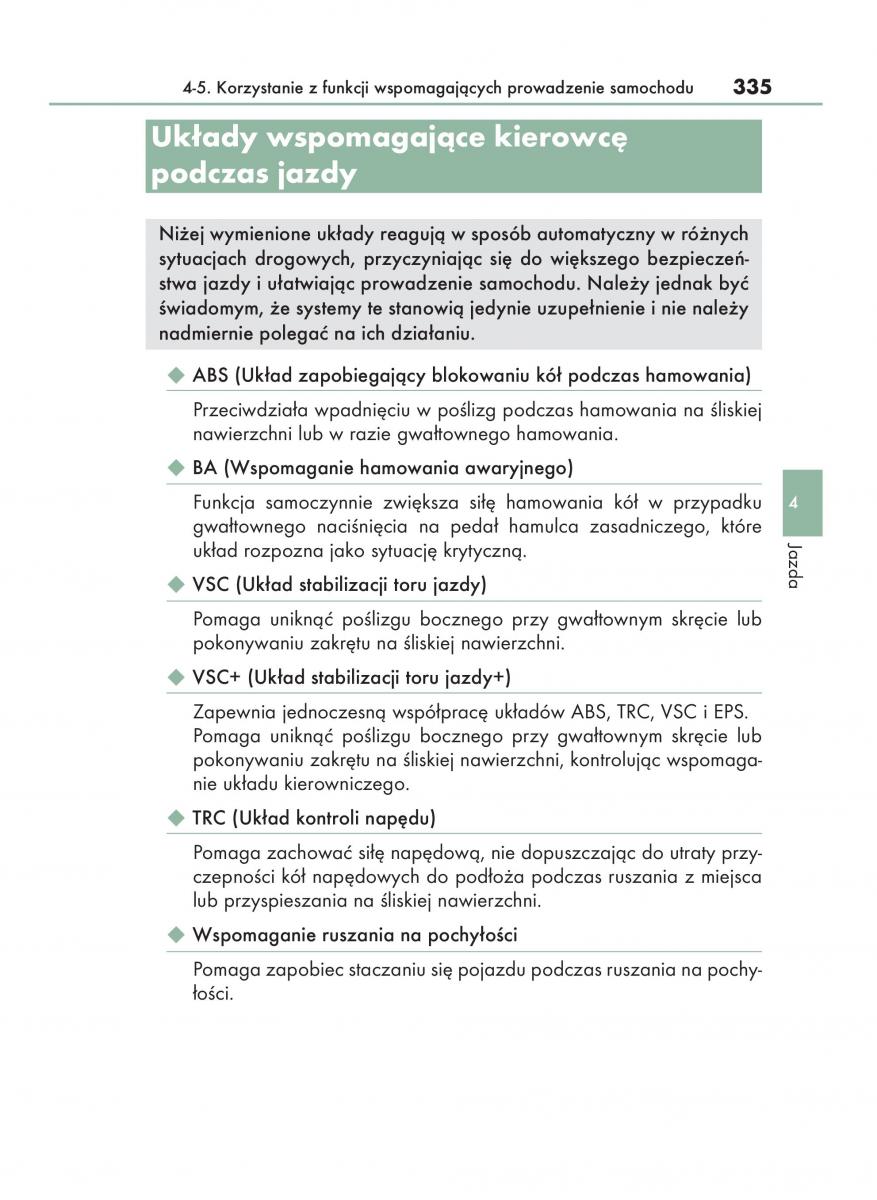 4-5. Korzystanie z funkcji wspomagających prowadzenie samochodu 335

Układy wspomagające kierowcę podczas jazdy

Niżej wymienione układy reagują w sposób automatyczny w różnych sytuacjach drogowych, przyczyniając się do większego bezpieczeństwa jazdy i ułatwiając prowadzenie samochodu. Należy jednak być świadomym, że systemy te stanowią jedynie uzupełnienie i nie należy nadmiernie polegać na ich działaniu.

◆ ABS (Układ zapobiegający blokowaniu kół podczas hamowania)

Przeciwdziała wpadnięciu w poślizg podczas hamowania na śliskiej nawierzchni lub w razie gwałtownego hamowania.

◆ BA (Wspomaganie hamowania awaryjnego)

Funkcja samoczynnie zwiększa siłę hamowania kół w przypadku gwałtownego naciśnięcia na pedał hamulca zasadniczego, które układ rozpozna jako sytuację krytyczną.

◆ VSC (Układ stabilizacji toru jazdy)

Pomaga uniknąć poślizgu bocznego przy gwałtownym skręcie lub pokonywaniu zakrętu na śliskiej nawierzchni.

◆ VSC+ (Układ stabilizacji toru jazdy+)

Zapewnia jednoczesną współpracę układów ABS, TRC, VSC i EPS. Pomaga uniknąć poślizgu bocznego przy gwałtownym skręcie lub pokonywaniu zakrętu na śliskiej nawierzchni, kontrolując wspomaganie układu kierowniczego.

◆ TRC (Układ kontroli napędu)

Pomaga zachować siłę napędową, nie dopuszczając do utraty przyczepności kół napędowych do podłoża podczas ruszania z miejsca lub przyspieszania na śliskiej nawierzchni.

◆ Wspomaganie ruszania na pochyłości

Pomaga zapobiec staczaniu się pojazdu podczas ruszania na pochyłości.

4

Jazda